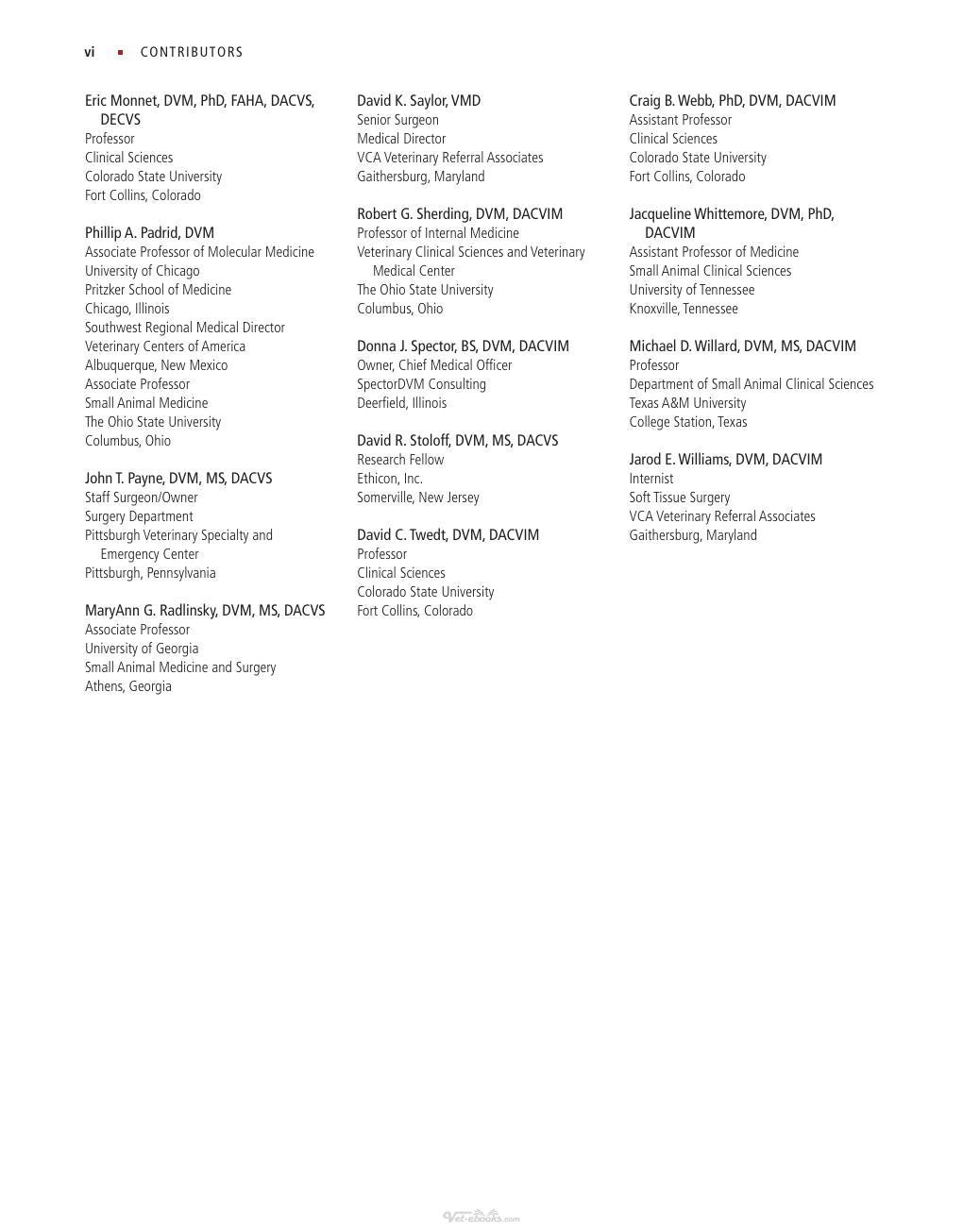 vi ▪ CONTRIBUTORS

Eric Monnet, DVM, PhD, FAHA, DACVS, DECVS
Professor
Clinical Sciences
Colorado State University
Fort Collins, Colorado

Phillip A. Padrid, DVM
Associate Professor of Molecular Medicine
University of Chicago
Pritzker School of Medicine
Chicago, Illinois
Southwest Regional Medical Director
Veterinary Centers of America
Albuquerque, New Mexico
Associate Professor
Small Animal Medicine
The Ohio State University
Columbus, Ohio

John T. Payne, DVM, MS, DACVS
Staff Surgeon/Owner
Surgery Department
Pittsburgh Veterinary Specialty and Emergency Center
Pittsburgh, Pennsylvania

MaryAnn G. Radlinsky, DVM, MS, DACVS
Associate Professor
University of Georgia
Small Animal Medicine and Surgery
Athens, Georgia

David K. Saylor, VMD
Senior Surgeon
Medical Director
VCA Veterinary Referral Associates
Gaithersburg, Maryland

Robert G. Sherding, DVM, DACVIM
Professor of Internal Medicine
Veterinary Clinical Sciences and Veterinary Medical Center
The Ohio State University
Columbus, Ohio

Donna J. Spector, BS, DVM, DACVIM
Owner, Chief Medical Officer
SpectorDVM Consulting
Deerfield, Illinois

David R. Stoloff, DVM, MS, DACVS
Research Fellow
Ethicon, Inc.
Somerville, New Jersey

David C. Twedt, DVM, DACVIM
Professor
Clinical Sciences
Colorado State University
Fort Collins, Colorado

Craig B. Webb, PhD, DVM, DACVIM
Assistant Professor
Clinical Sciences
Colorado State University
Fort Collins, Colorado

Jacqueline Whittemore, DVM, PhD, DACVIM
Assistant Professor of Medicine
Small Animal Clinical Sciences
University of Tennessee
Knoxville, Tennessee

Michael D. Willard, DVM, MS, DACVIM
Professor
Department of Small Animal Clinical Sciences
Texas A&M University
College Station, Texas

Jarod E. Williams, DVM, DACVIM
Internist
Soft Tissue Surgery
VCA Veterinary Referral Associates
Gaithersburg, Maryland

Vet-ebooks.com